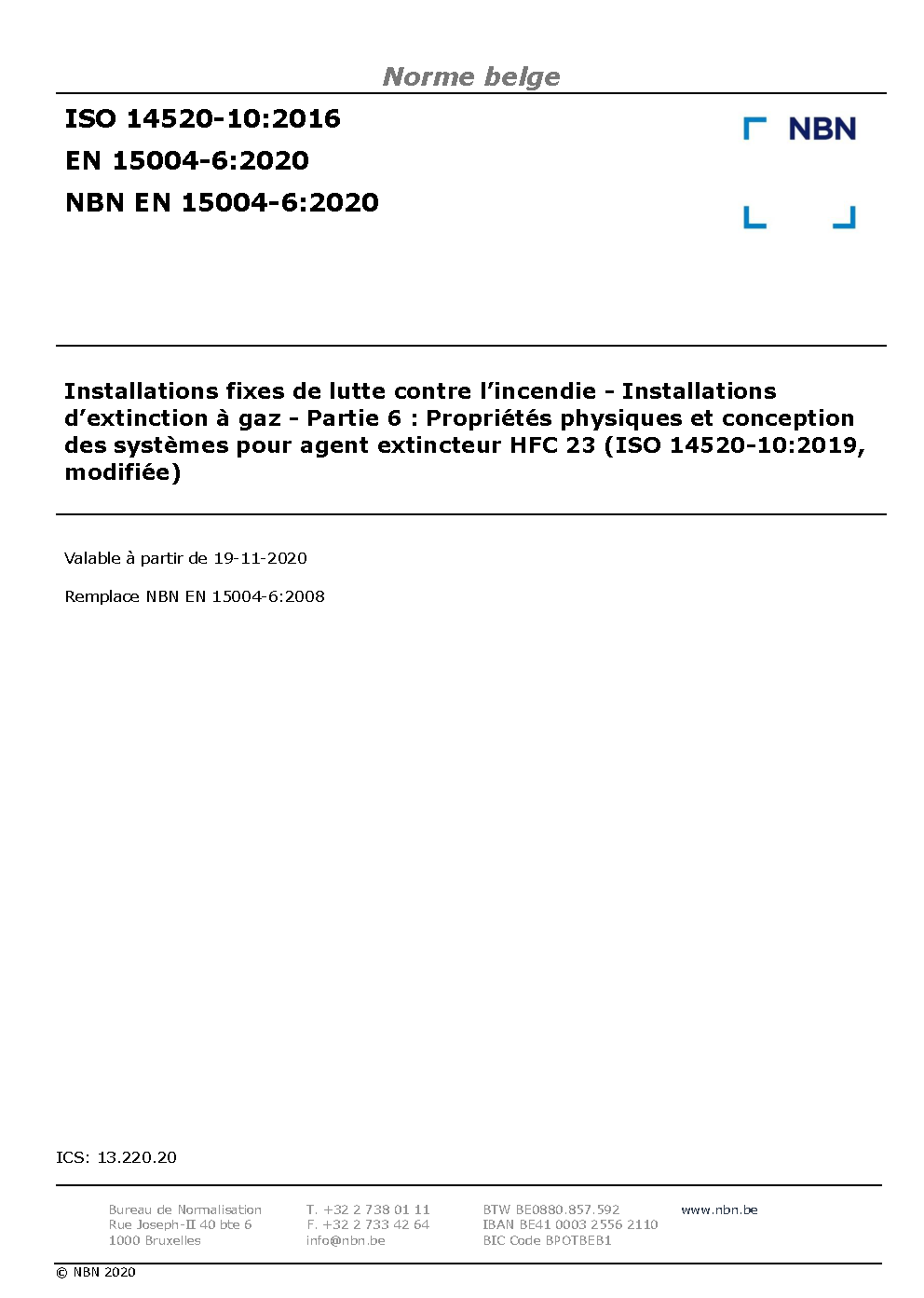 Norme belge

ISO 14520-10:2016
EN 15004-6:2020
NBN EN 15004-6:2020

NBN

Installations fixes de lutte contre l'incendie - Installations d'extinction à gaz - Partie 6 : Propriétés physiques et conception des systèmes pour agent extincteur HFC 23 (ISO 14520-10:2019, modifiée)

Valable à partir de 19-11-2020

Remplace NBN EN 15004-6:2008

ICS: 13.220.20

Bureau de Normalisation
Rue Joseph-II 40 bte 6
1000 Bruxelles

T. +32 2 738 01 11
F. +32 2 733 42 64
info@nbn.be

BTW BE0880.857.592
IBAN BE41 0003 2556 2110
BIC Code BPOTBEB1

www.nbn.be

© NBN 2020